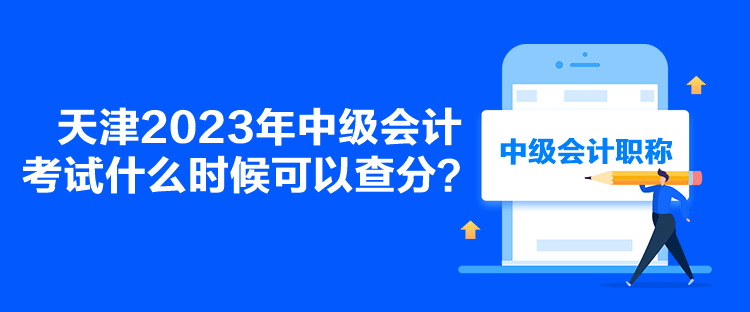 天津2023年中级会计考试什么时候可以查分？

中级会计职称